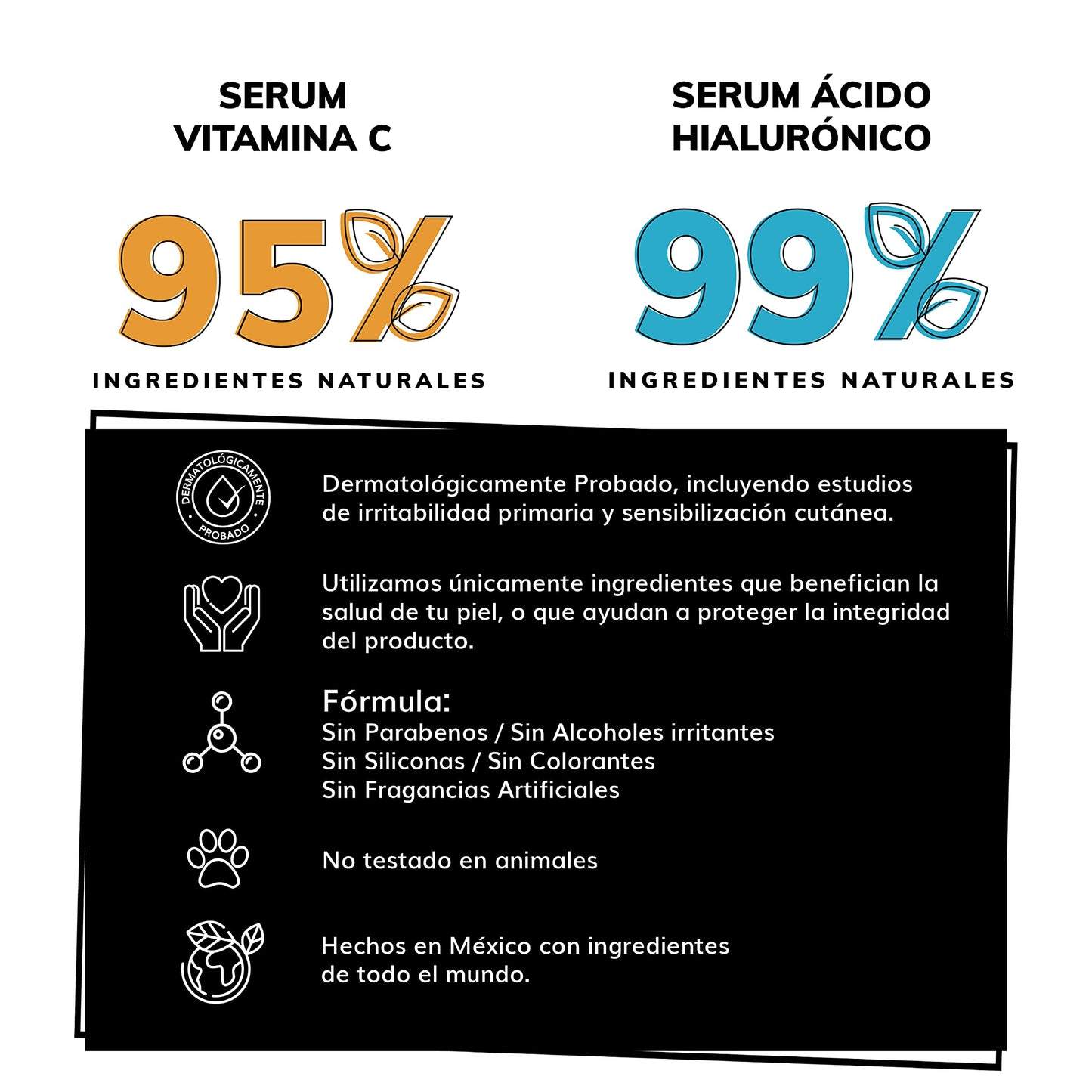 SERUM VITAMINA C

95%

INGREDIENTES NATURALES

SERUM ÁCIDO HIALURÓNICO

99%

INGREDIENTES NATURALES

DERMATOLÓGICAMENTE PROBADO

Dermatológicamente Probado, incluyendo estudios de irritabilidad primaria y sensibilización cutánea.

Utilizamos únicamente ingredientes que benefician la salud de tu piel, o que ayudan a proteger la integridad del producto.

Fórmula:
Sin Parabenos / Sin Alcoholes irritantes
Sin Siliconas / Sin Colorantes
Sin Fragancias Artificiales

No testado en animales

Hechos en México con ingredientes de todo el mundo.